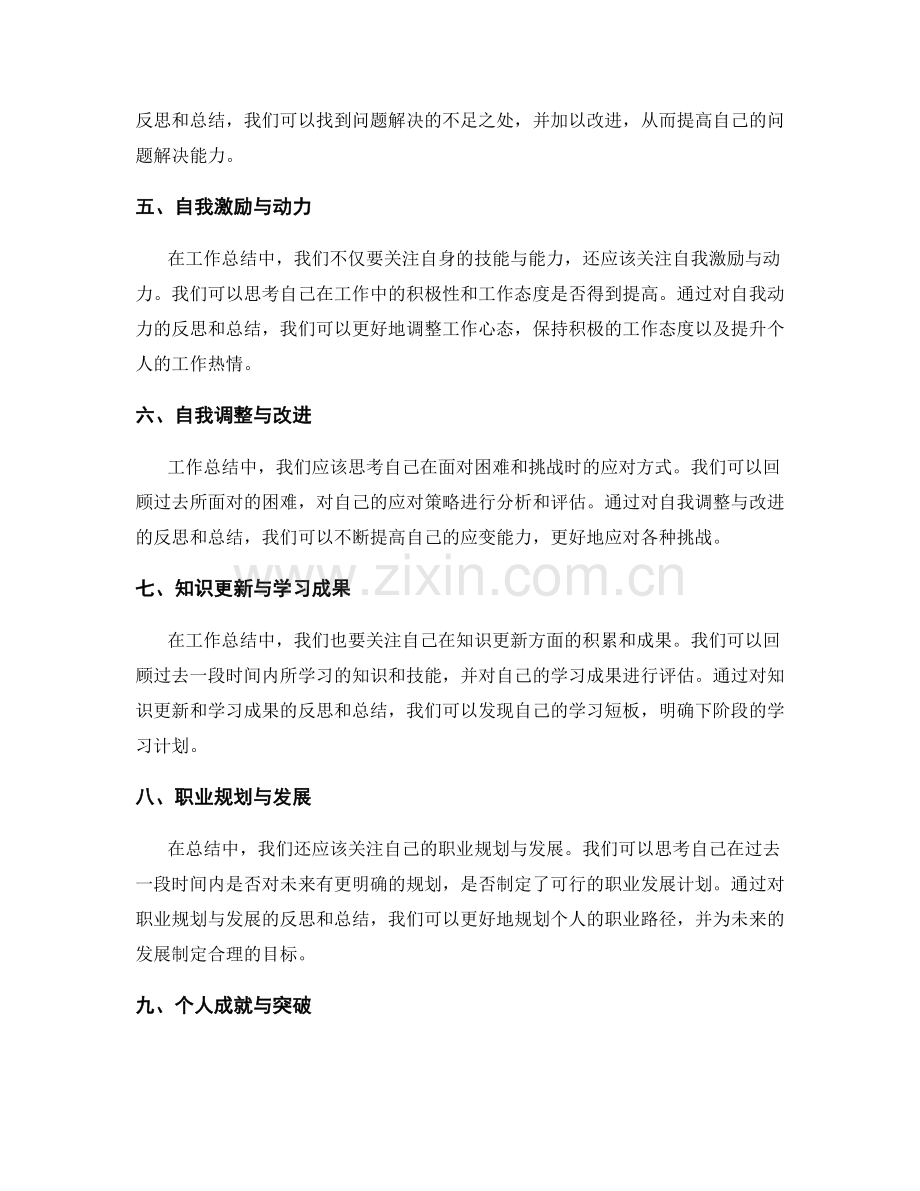 反思和总结，我们可以找到问题解决的不足之处，并加以改进，从而提高自己的问题解决能力。

五、自我激励与动力

在工作总结中，我们不仅要关注自身的技能与能力，还应该关注自我激励与动力。我们可以思考自己在工作中的积极性和工作态度是否得到提高。通过对自我动力的反思和总结，我们可以更好地调整工作心态，保持积极的工作态度以及提升个人的工作热情。

六、自我调整与改进

工作总结中，我们应该思考自己在面对困难和挑战时的应对方式。我们可以回顾过去所面对的困难，对自己的应对策略进行分析和评估。通过对自我调整与改进的反思和总结，我们可以不断提高自己的应变能力，更好地应对各种挑战。

七、知识更新与学习成果

在工作总结中，我们也要关注自己在知识更新方面的积累和成果。我们可以回顾过去一段时间内所学习的知识和技能，并对自己的学习成果进行评估。通过对知识更新和学习成果的反思和总结，我们可以发现自己的学习短板，明确下阶段的学习计划。

八、职业规划与发展

在总结中，我们还应该关注自己的职业规划与发展。我们可以思考自己在过去一段时间内是否对未来有更明确的规划，是否制定了可行的职业发展计划。通过对职业规划与发展的反思和总结，我们可以更好地规划个人的职业路径，并为未来的发展制定合理的目标。

九、个人成就与突破

www.zixin.com.cn